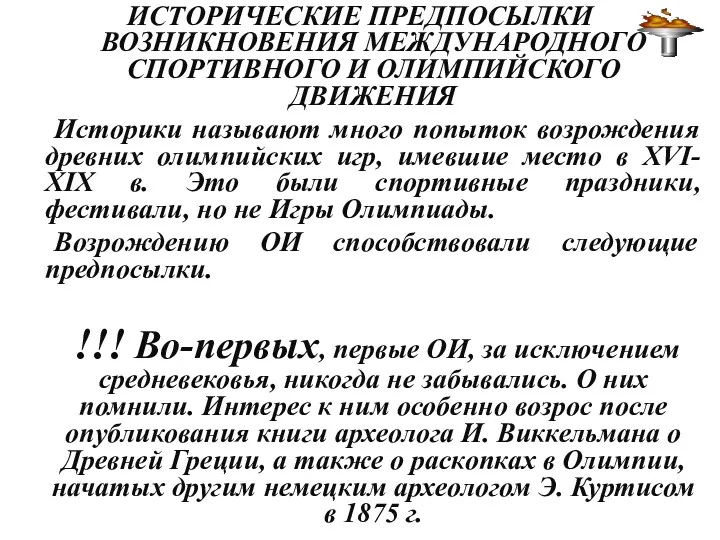 ИСТОРИЧЕСКИЕ ПРЕДПОСЫЛКИ ВОЗНИКНОВЕНИЯ МЕЖДУНАРОДНОГО СПОРТИВНОГО И ОЛИМПИЙСКОГО ДВИЖЕНИЯ

Историки называют много попыток возрождения древних олимпийских игр, имевшие место в XVI-XIX в. Это были спортивные праздники, фестивали, но не Игры Олимпиады.

Возрождению ОИ способствовали следующие предпосылки.

!!! Во-первых, первые ОИ, за исключением средневековья, никогда не забывались. О них помнили. Интерес к ним особенно возрос после опубликования книги археолога И. Виккельмана о Древней Греции, а также о раскопках в Олимпии, начатых другим немецким археологом Э. Куртисом в 1875 г.